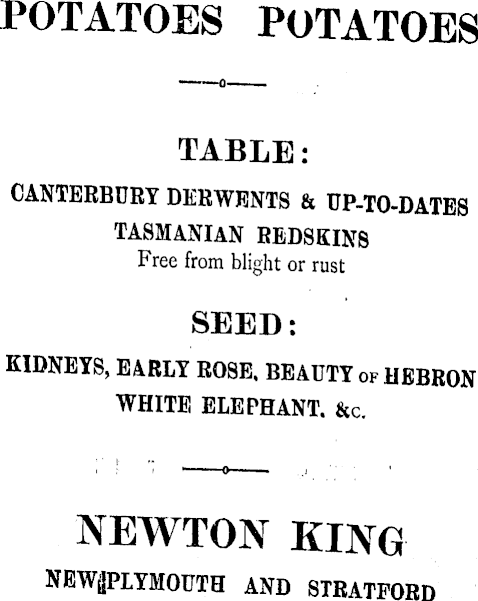 POTATOES POTATOES

TABLE:

CANTERBURY DERWENTS & UP-TO-DATES
TASMANIAN REDSKINS
Free from blight or rust

SEED:

KIDNEYS, EARLY ROSE, BEAUTY OF HEBRON
WHITE ELEPHANT, &c.

NEWTON KING

NEW PLYMOUTH AND STRATFORD